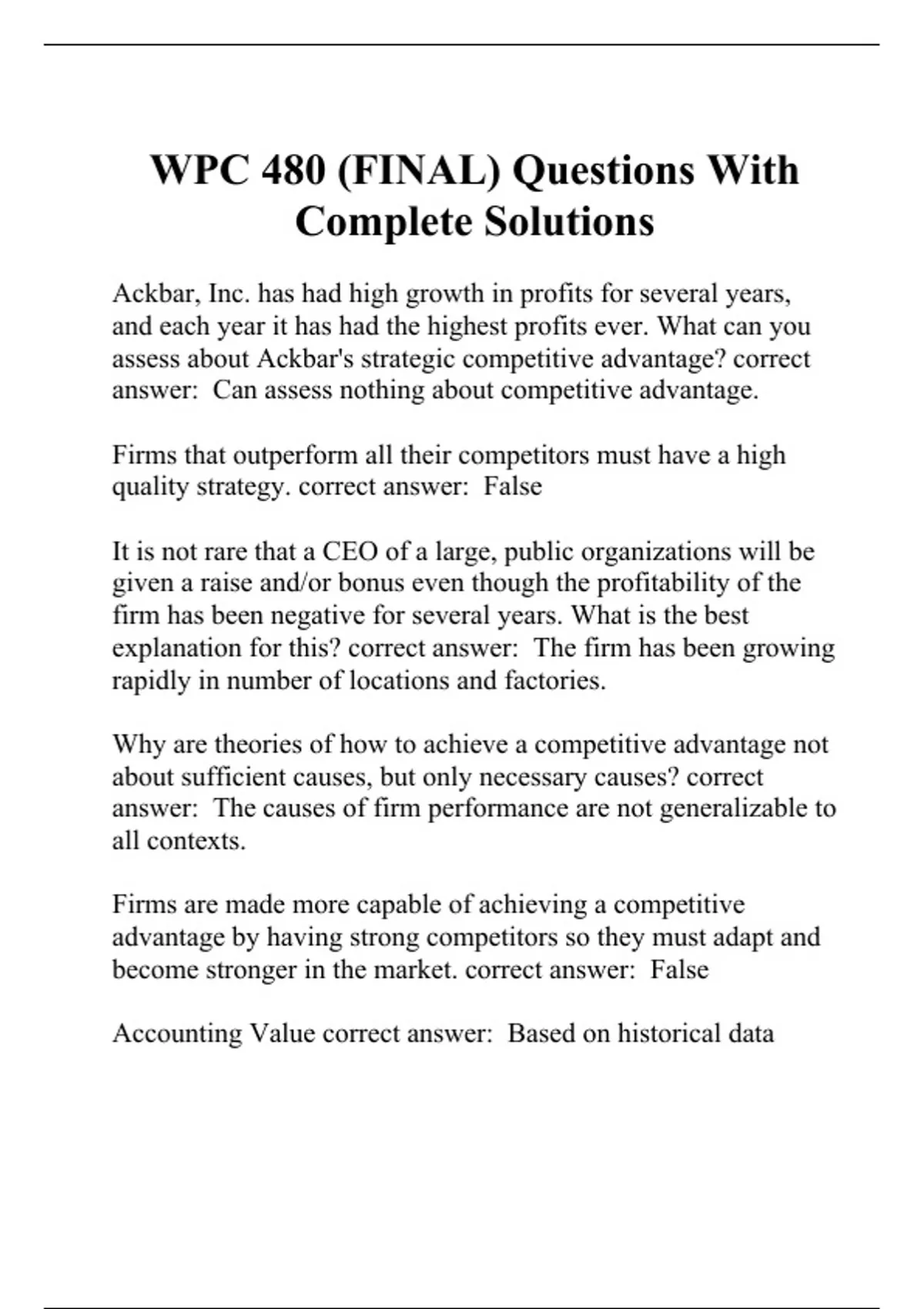 WPC 480 (FINAL) Questions With Complete Solutions

Ackbar, Inc. has had high growth in profits for several years, and each year it has had the highest profits ever. What can you assess about Ackbar's strategic competitive advantage? correct answer:  Can assess nothing about competitive advantage.

Firms that outperform all their competitors must have a high quality strategy. correct answer:  False

It is not rare that a CEO of a large, public organizations will be given a raise and/or bonus even though the profitability of the firm has been negative for several years. What is the best explanation for this? correct answer:  The firm has been growing rapidly in number of locations and factories.

Why are theories of how to achieve a competitive advantage not about sufficient causes, but only necessary causes? correct answer:  The causes of firm performance are not generalizable to all contexts.

Firms are made more capable of achieving a competitive advantage by having strong competitors so they must adapt and become stronger in the market. correct answer:  False

Accounting Value correct answer:  Based on historical data